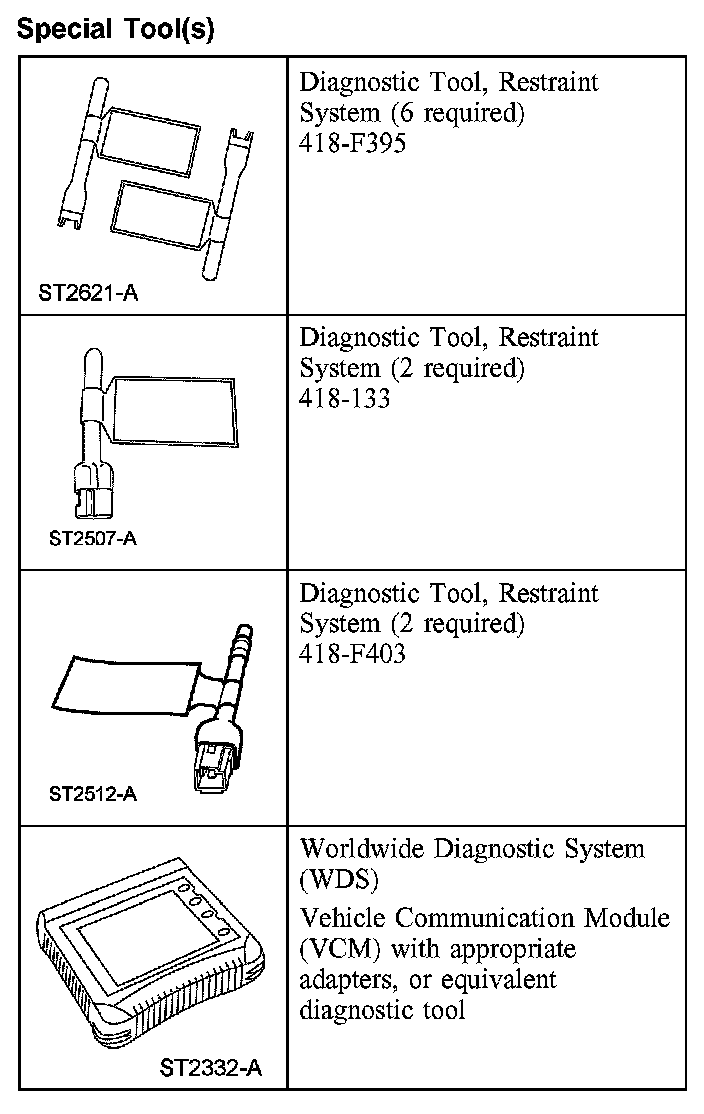 Special Tool(s)

| | |
|---|---|
| ST2621-A | Diagnostic Tool, Restraint System (6 required) 418-F395 |
| ST2507-A | Diagnostic Tool, Restraint System (2 required) 418-133 |
| ST2512-A | Diagnostic Tool, Restraint System (2 required) 418-F403 |
| ST2332-A | Worldwide Diagnostic System (WDS) Vehicle Communication Module (VCM) with appropriate adapters, or equivalent diagnostic tool |